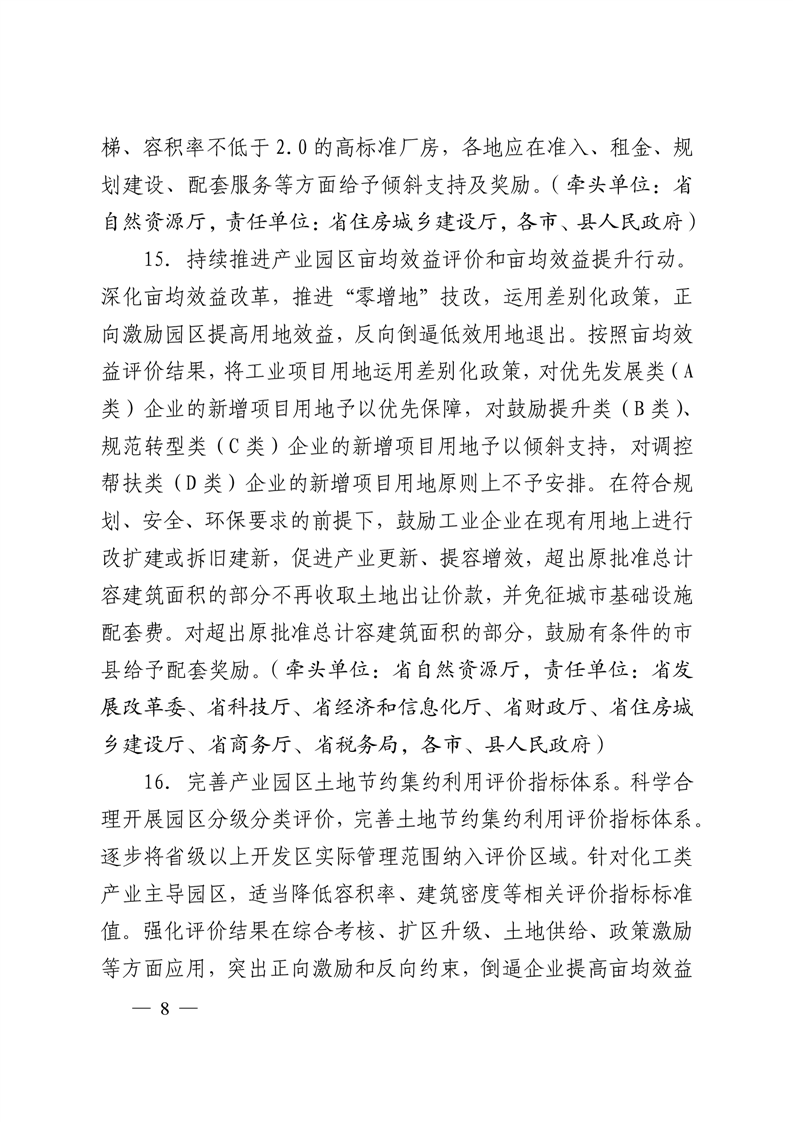 梯、容积率不低于2.0的高标准厂房，各地应在准入、租金、规划建设、配套服务等方面给予倾斜支持及奖励。（牵头单位：省自然资源厅，责任单位：省住房城乡建设厅，各市、县人民政府）

15. 持续推进产业园区亩均效益评价和亩均效益提升行动。深化亩均效益改革，推进“零增地”技改，运用差别化政策，正向激励园区提高用地效益，反向倒逼低效用地退出。按照亩均效益评价结果，将工业项目用地运用差别化政策，对优先发展类（A类）企业的新增项目用地予以优先保障，对鼓励提升类（B类）、规范转型类（C类）企业的新增项目用地予以倾斜支持，对调控帮扶类（D类）企业的新增项目用地原则上不予安排。在符合规划、安全、环保要求的前提下，鼓励工业企业在现有用地上进行改扩建或拆旧建新，促进产业更新、提容增效，超出原批准总计容建筑面积的部分不再收取土地出让价款，并免征城市基础设施配套费。对超出原批准总计容建筑面积的部分，鼓励有条件的市县给予配套奖励。（牵头单位：省自然资源厅，责任单位：省发展改革委、省科技厅、省经济和信息化厅、省财政厅、省住房城乡建设厅、省商务厅、省税务局，各市、县人民政府）

16. 完善产业园区土地节约集约利用评价指标体系。科学合理开展园区分级分类评价，完善土地节约集约利用评价指标体系。逐步将省级以上开发区实际管理范围纳入评价区域。针对化工类产业主导园区，适当降低容积率、建筑密度等相关评价指标标准值。强化评价结果在综合考核、扩区升级、土地供给、政策激励等方面应用，突出正向激励和反向约束，倒逼企业提高亩均效益

— 8 —